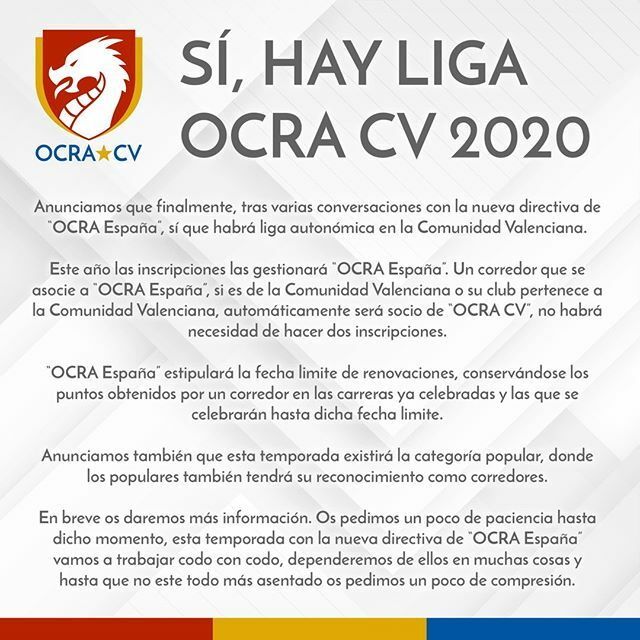 OCRA★CV

SÍ, HAY LIGA OCRA CV 2020

Anunciamos que finalmente, tras varias conversaciones con la nueva directiva de "OCRA España", sí que habrá liga autonómica en la Comunidad Valenciana.

Este año las inscripciones las gestionará "OCRA España". Un corredor que se asocie a "OCRA España", si es de la Comunidad Valenciana o su club pertenece a la Comunidad Valenciana, automáticamente será socio de "OCRA CV", no habrá necesidad de hacer dos inscripciones.

"OCRA España" estipulará la fecha limite de renovaciones, conservándose los puntos obtenidos por un corredor en las carreras ya celebradas y las que se celebrarán hasta dicha fecha limite.

Anunciamos también que esta temporada existirá la categoría popular, donde los populares también tendrá su reconocimiento como corredores.

En breve os daremos más información. Os pedimos un poco de paciencia hasta dicho momento, esta temporada con la nueva directiva de "OCRA España" vamos a trabajar codo con codo, dependeremos de ellos en muchas cosas y hasta que no este todo más asentado os pedimos un poco de compresión.